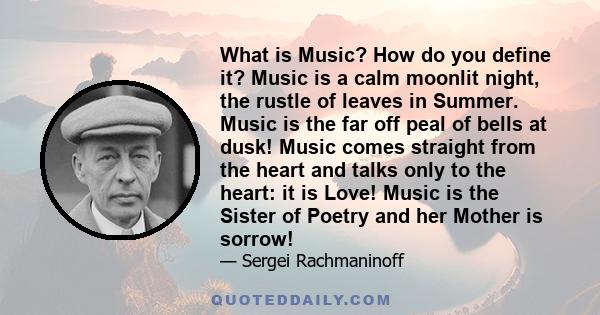 What is Music? How do you define it? Music is a calm moonlit night, the rustle of leaves in Summer. Music is the far off peal of bells at dusk! Music comes straight from the heart and talks only to the heart: it is Love! Music is the Sister of Poetry and her Mother is sorrow!

— Sergei Rachmaninoff

QUOTEDDAILY.COM